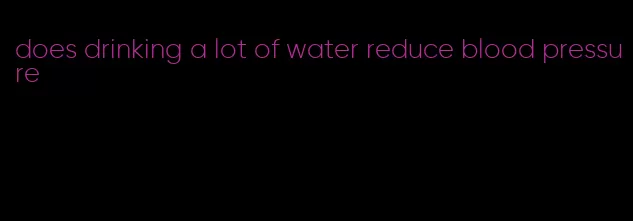 does drinking a lot of water reduce blood pressure